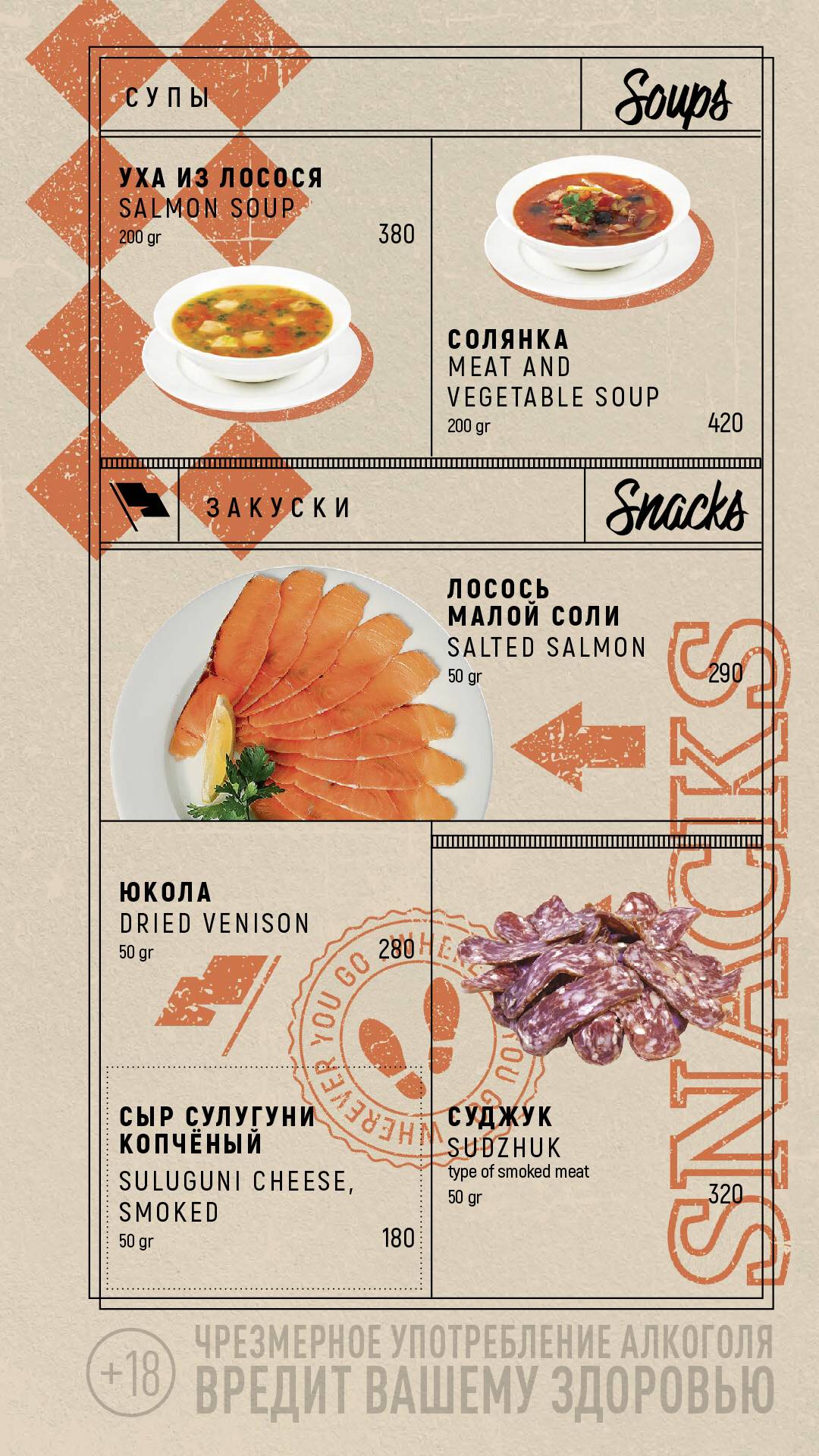 СУПЫ

Soups

УХА ИЗ ЛОСОСЯ
SALMON SOUP
200 gr
380

СОЛЯНКА
MEAT AND VEGETABLE SOUP
200 gr
420

ЗАКУСКИ

Snacks

ЛОСОСЬ МАЛОЙ СОЛИ
SALTED SALMON
50 gr
290

SNACKS

ЮКОЛА
DRIED VENISON
50 gr
280

WHEREVER YOU GO WHEREVER YOU GO

СЫР СУЛУГУНИ КОПЧЁНЫЙ
SULUGUNI CHEESE, SMOKED
50 gr
180

СУДЖУК
SUDZHUK
type of smoked meat
50 gr
320

+18

ЧРЕЗМЕРНОЕ УПОТРЕБЛЕНИЕ АЛКОГОЛЯ
ВРЕДИТ ВАШЕМУ ЗДОРОВЬЮ